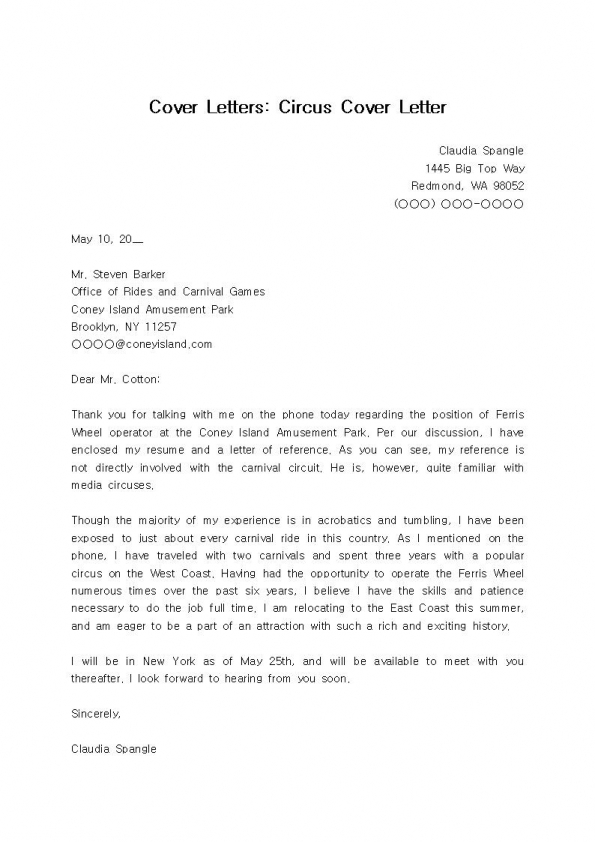 Cover Letters: Circus Cover Letter

Claudia Spangle
1445 Big Top Way
Redmond, WA 98052
(OOO) OOO-OOOO

May 10, 20__

Mr. Steven Barker
Office of Rides and Carnival Games
Coney Island Amusement Park
Brooklyn, NY 11257
OOOO@coneyisland.com

Dear Mr. Cotton:

Thank you for talking with me on the phone today regarding the position of Ferris Wheel operator at the Coney Island Amusement Park. Per our discussion, I have enclosed my resume and a letter of reference. As you can see, my reference is not directly involved with the carnival circuit. He is, however, quite familiar with media circuses.

Though the majority of my experience is in acrobatics and tumbling, I have been exposed to just about every carnival ride in this country. As I mentioned on the phone, I have traveled with two carnivals and spent three years with a popular circus on the West Coast. Having had the opportunity to operate the Ferris Wheel numerous times over the past six years, I believe I have the skills and patience necessary to do the job full time. I am relocating to the East Coast this summer, and am eager to be a part of an attraction with such a rich and exciting history.

I will be in New York as of May 25th, and will be available to meet with you thereafter. I look forward to hearing from you soon.

Sincerely,

Claudia Spangle